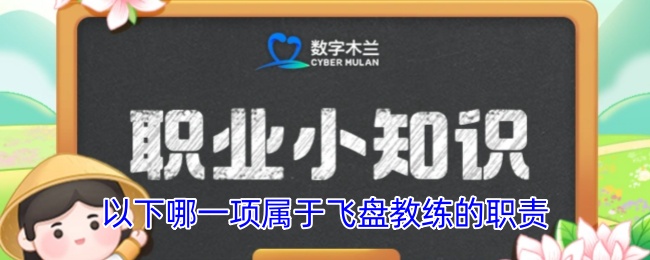 数字木兰
CYBER MULAN

职业小知识

以下哪一项属于飞盘教练的职责